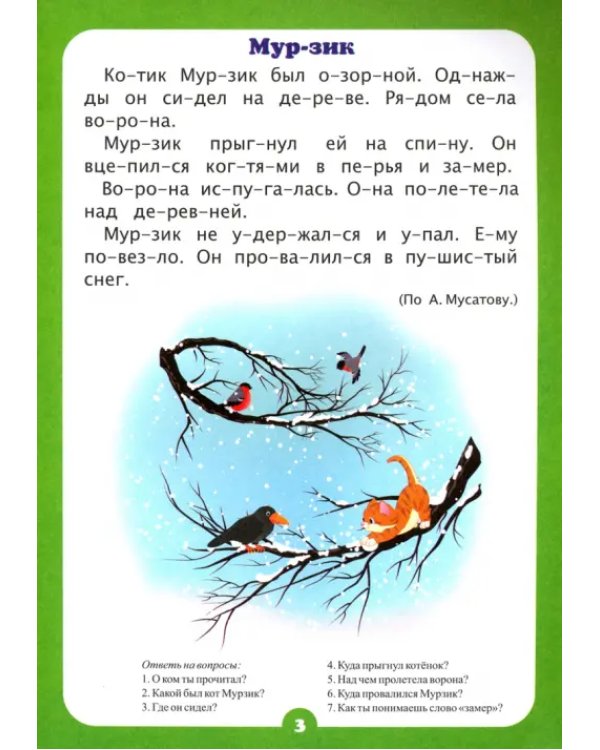 Мур-зик

Ко-тик Мур-зик был о-зор-ной. Од-наж-ды он си-дел на де-ре-ве. Ря-дом се-ла во-ро-на.

Мур-зик прыг-нул ей на спи-ну. Он вце-пил-ся ког-тя-ми в пе-рья и за-мер.

Во-ро-на ис-пу-га-лась. О-на по-ле-те-ла над де-рев-ней.

Мур-зик не у-дер-жал-ся и у-пал. Е-му по-вез-ло. Он про-ва-лил-ся в пу-шис-тый снег.

(По А. Мусатову.)

Ответь на вопросы:
1. О ком ты прочитал?
2. Какой был кот Мурзик?
3. Где он сидел?

4. Куда прыгнул котёнок?
5. Над чем пролетела ворона?
6. Куда провалился Мурзик?
7. Как ты понимаешь слово «замер»?

3